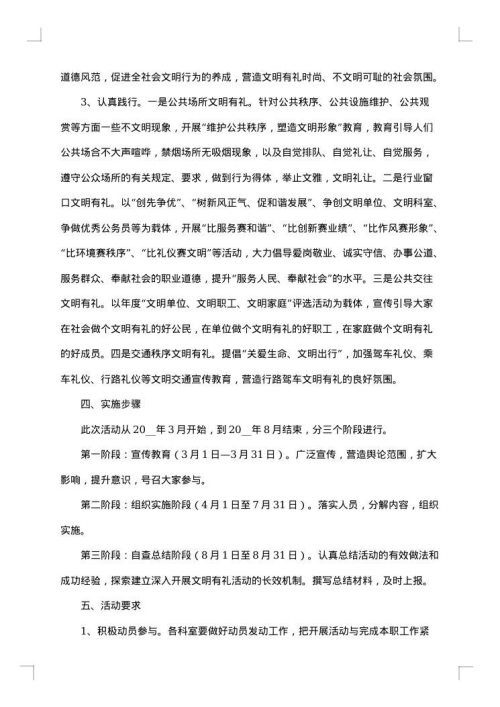 道德风范，促进全社会文明行为的养成，营造文明有礼时尚、不文明可耻的社会氛围。

3、认真践行。一是公共场所文明有礼。针对公共秩序、公共设施维护、公共观赏等方面一些不文明现象，开展“维护公共秩序，塑造文明形象”教育，教育引导人们公共场合不大声喧哗，禁烟场所无吸烟现象，以及自觉排队、自觉礼让、自觉服务，遵守公众场所的有关规定、要求，做到行为得体，举止文雅，文明礼让。二是行业窗口文明有礼。以“创先争优”、“树新风正气、促和谐发展”、争创文明单位、文明科室、争做优秀公务员等为载体，开展“比服务赛和谐”、“比创新赛业绩”、“比作风赛形象”、“比环境赛秩序”、“比礼仪赛文明”等活动，大力倡导爱岗敬业、诚实守信、办事公道、服务群众、奉献社会的职业道德，提升“服务人民、奉献社会”的水平。三是公共交往文明有礼。以年度“文明单位、文明职工、文明家庭”评选活动为载体，宣传引导大家在社会做个文明有礼的好公民，在单位做个文明有礼的好职工，在家庭做个文明有礼的好成员。四是交通秩序文明有礼。提倡“关爱生命、文明出行”，加强驾车礼仪、乘车礼仪、行路礼仪等文明交通宣传教育，营造行路驾车文明有礼的良好氛围。

四、实施步骤

此次活动从20__年3月开始，到20__年8月结束，分三个阶段进行。

第一阶段：宣传教育（3月1日—3月31日）。广泛宣传，营造舆论范围，扩大影响，提升意识，号召大家参与。

第二阶段：组织实施阶段（4月1日至7月31日）。落实人员，分解内容，组织实施。

第三阶段：自查总结阶段（8月1日至8月31日）。认真总结活动的有效做法和成功经验，探索建立深入开展文明有礼活动的长效机制。撰写总结材料，及时上报。

五、活动要求

1、积极动员参与。各科室要做好动员发动工作，把开展活动与完成本职工作紧